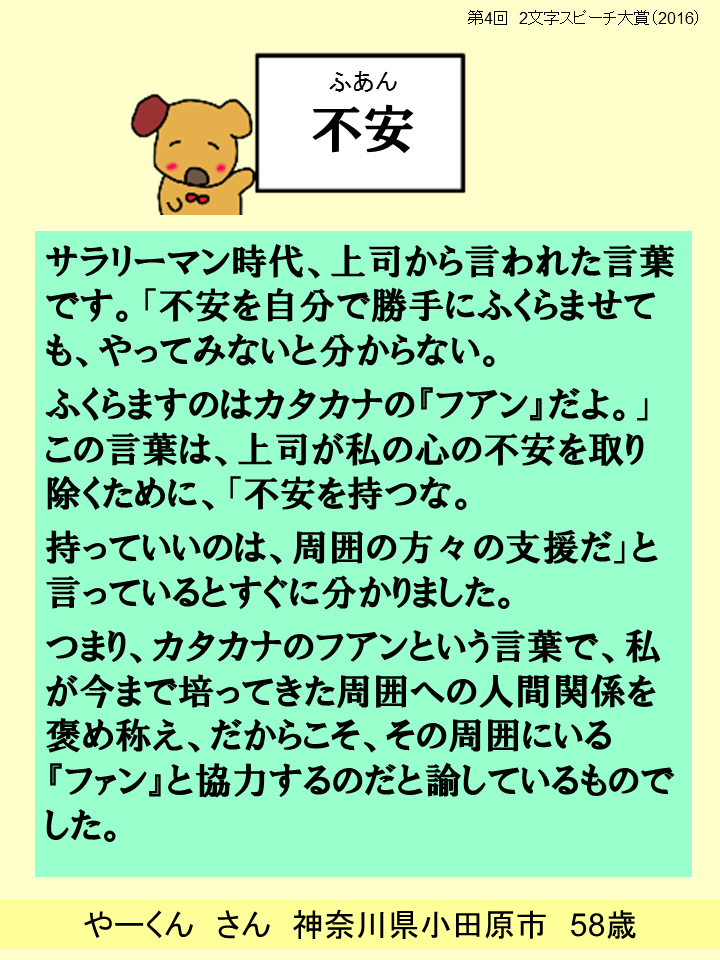 第4回 2文字スピーチ大賞(2016)

ふあん
不安

サラリーマン時代、上司から言われた言葉です。「不安を自分で勝手にふくらませても、やってみないと分からない。

ふくらますのはカタカナの『フアン』だよ。」この言葉は、上司が私の心の不安を取り除くために、「不安を持つな。

持っていいのは、周囲の方々の支援だ」と言っているとすぐに分かりました。

つまり、カタカナのフアンという言葉で、私が今まで培ってきた周囲への人間関係を褒め称え、だからこそ、その周囲にいる『ファン』と協力するのだと諭しているものでした。

やーくん さん 神奈川県小田原市 58歳